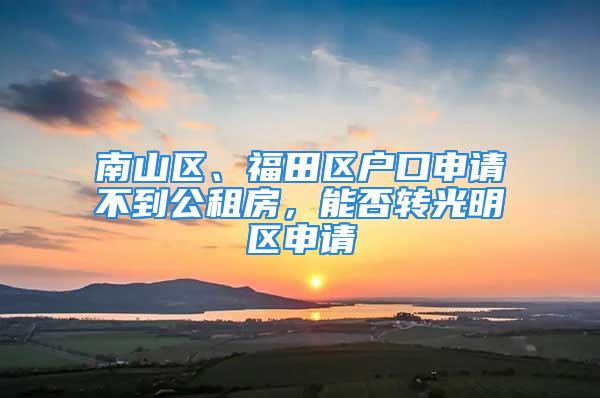 南山区、福田区户口申请不到公租房，能否转光明区申请